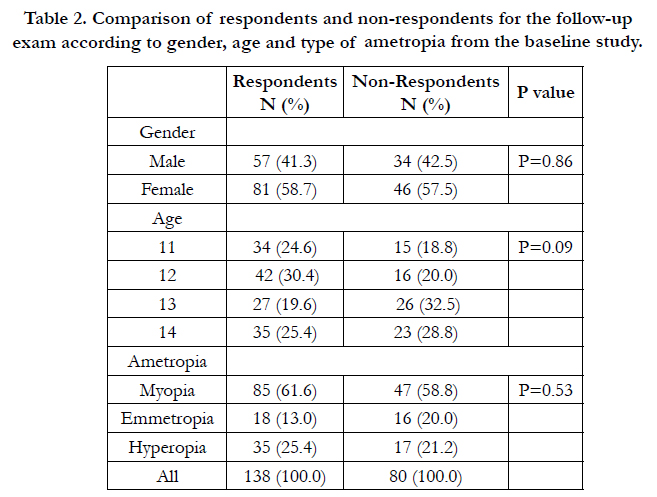 Table 2. Comparison of respondents and non-respondents for the follow-up exam according to gender, age and type of ametropia from the baseline study.

| | Respondents N (%) | Non-Respondents N (%) | P value |
|---|---|---|---|
| Gender | | | |
| Male | 57 (41.3) | 34 (42.5) | P=0.86 |
| Female | 81 (58.7) | 46 (57.5) | |
| Age | | | |
| 11 | 34 (24.6) | 15 (18.8) | P=0.09 |
| 12 | 42 (30.4) | 16 (20.0) | |
| 13 | 27 (19.6) | 26 (32.5) | |
| 14 | 35 (25.4) | 23 (28.8) | |
| Ametropia | | | |
| Myopia | 85 (61.6) | 47 (58.8) | P=0.53 |
| Emmetropia | 18 (13.0) | 16 (20.0) | |
| Hyperopia | 35 (25.4) | 17 (21.2) | |
| All | 138 (100.0) | 80 (100.0) | |